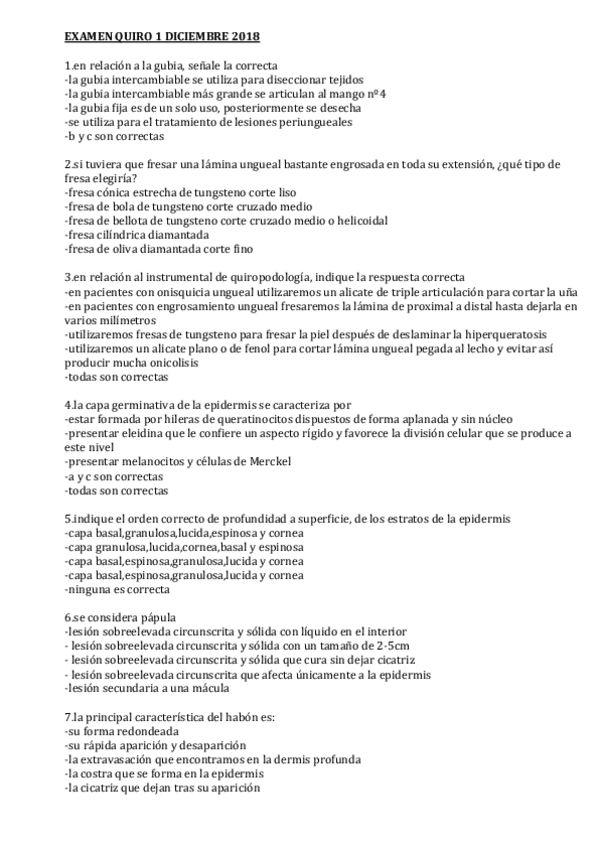 EXAMEN QUIRO 1 DICIEMBRE 2018

1.en relación a la gubia, señale la correcta
-la gubia intercambiable se utiliza para diseccionar tejidos
-la gubia intercambiable más grande se articulan al mango nº4
-la gubia fija es de un solo uso, posteriormente se desecha
-se utiliza para el tratamiento de lesiones periungueales
-b y c son correctas

2.si tuviera que fresar una lámina ungueal bastante engrosada en toda su extensión, ¿qué tipo de fresa elegiría?
-fresa cónica estrecha de tungsteno corte liso
-fresa de bola de tungsteno corte cruzado medio
-fresa de bellota de tungsteno corte cruzado medio o helicoidal
-fresa cilíndrica diamantada
-fresa de oliva diamantada corte fino

3.en relación al instrumental de quiropodología, indique la respuesta correcta
-en pacientes con onisquicia ungueal utilizaremos un alicate de triple articulación para cortar la uña
-en pacientes con engrosamiento ungueal fresaremos la lámina de proximal a distal hasta dejarla en varios milímetros
-utilizaremos fresas de tungsteno para fresar la piel después de deslaminar la hiperqueratosis
-utilizaremos un alicate plano o de fenol para cortar lámina ungueal pegada al lecho y evitar así producir mucha onicolisis
-todas son correctas

4.la capa germinativa de la epidermis se caracteriza por
-estar formada por hileras de queratinocitos dispuestos de forma aplanada y sin núcleo
-presentar eleidina que le confiere un aspecto rígido y favorece la división celular que se produce a este nivel
-presentar melanocitos y células de Merckel
-a y c son correctas
-todas son correctas

5.indique el orden correcto de profundidad a superficie, de los estratos de la epidermis
-capa basal,granulosa,lucida,espinosa y cornea
-capa granulosa,lucida,cornea,basal y espinosa
-capa basal,espinosa,granulosa,lucida y cornea
-capa basal,espinosa,granulosa,lucida y cornea
-ninguna es correcta

6.se considera pápula
-lesión sobreelevada circunscrita y sólida con líquido en el interior
- lesión sobreelevada circunscrita y sólida con un tamaño de 2-5cm
- lesión sobreelevada circunscrita y sólida que cura sin dejar cicatriz
- lesión sobreelevada circunscrita que afecta únicamente a la epidermis
-lesión secundaria a una mácula

7.la principal característica del habón es:
-su forma redondeada
-su rápida aparición y desaparición
-la extravasación que encontramos en la dermis profunda
-la costra que se forma en la epidermis
-la cicatriz que dejan tras su aparición